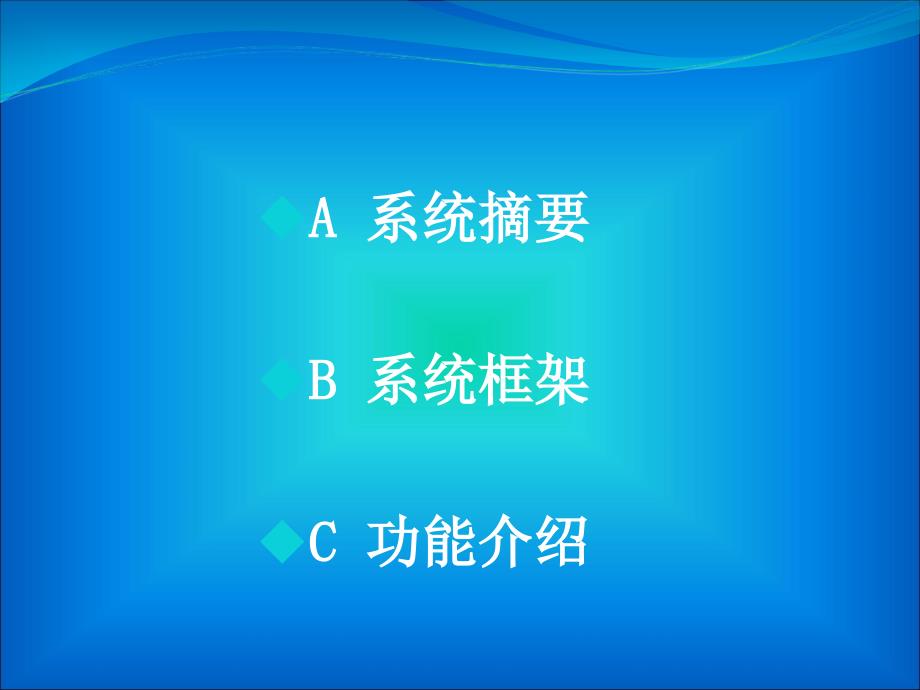 A 系统摘要

B 系统框架

C 功能介绍